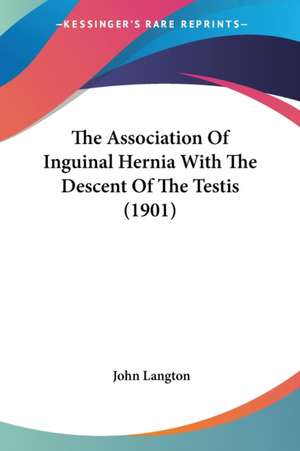 —KESSINGER'S RARE REPRINTS—

The Association Of Inguinal Hernia With The Descent Of The Testis (1901)

John Langton